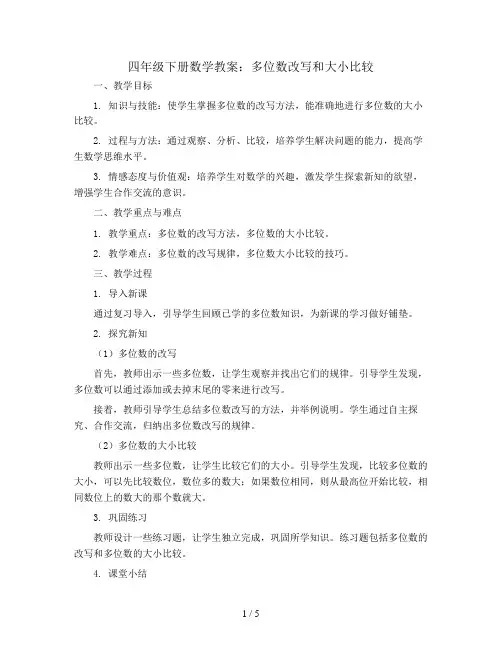 四年级下册数学教案：多位数改写和大小比较

一、教学目标

1. 知识与技能：使学生掌握多位数的改写方法，能准确地进行多位数的大小比较。

2. 过程与方法：通过观察、分析、比较，培养学生解决问题的能力，提高学生数学思维水平。

3. 情感态度与价值观：培养学生对数学的兴趣，激发学生探索新知的欲望，增强学生合作交流的意识。

二、教学重点与难点

1. 教学重点：多位数的改写方法，多位数的大小比较。

2. 教学难点：多位数的改写规律，多位数大小比较的技巧。

三、教学过程

1. 导入新课

通过复习导入，引导学生回顾已学的多位数知识，为新课的学习做好铺垫。

2. 探究新知

（1）多位数的改写

首先，教师出示一些多位数，让学生观察并找出它们的规律。引导学生发现，多位数可以通过添加或去掉末尾的零来进行改写。

接着，教师引导学生总结多位数改写的方法，并举例说明。学生通过自主探究、合作交流，归纳出多位数改写的规律。

（2）多位数的大小比较

教师出示一些多位数，让学生比较它们的大小。引导学生发现，比较多位数的大小，可以先比较数位，数位多的数大；如果数位相同，则从最高位开始比较，相同数位上的数大的那个数就大。

3. 巩固练习

教师设计一些练习题，让学生独立完成，巩固所学知识。练习题包括多位数的改写和多位数的大小比较。

4. 课堂小结

1 / 5